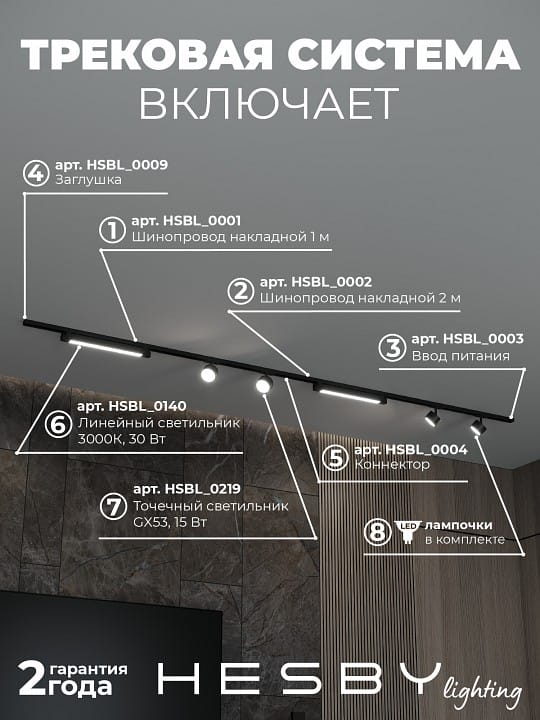 ТРЕКОВАЯ СИСТЕМА
ВКЛЮЧАЕТ

4 арт. HSBL_0009
Заглушка

1 арт. HSBL_0001
Шинопровод накладной 1 м

2 арт. HSBL_0002
Шинопровод накладной 2 м

3 арт. HSBL_0003
Ввод питания

6 арт. HSBL_0140
Линейный светильник
3000К, 30 Вт

5 арт. HSBL_0004
Коннектор

7 арт. HSBL_0219
Точечный светильник
GX53, 15 Вт

8 LED лампочки
в комплекте

2 гарантия
года

HESBY lighting